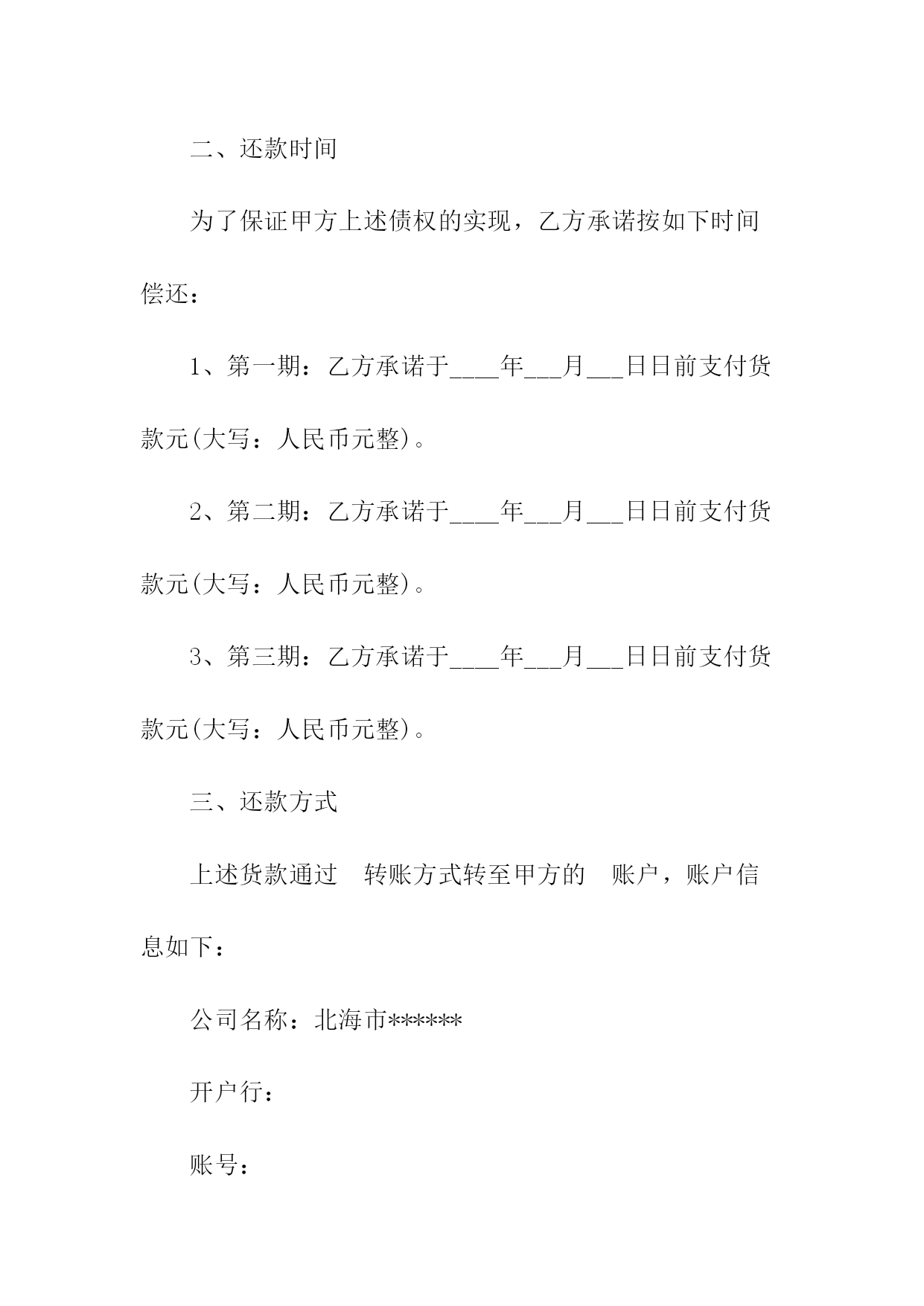 二、还款时间

为了保证甲方上述债权的实现，乙方承诺按如下时间偿还：

1、第一期：乙方承诺于____年___月___日日前支付货款元(大写：人民币元整)。

2、第二期：乙方承诺于____年___月___日日前支付货款元(大写：人民币元整)。

3、第三期：乙方承诺于____年___月___日日前支付货款元(大写：人民币元整)。

三、还款方式

上述货款通过　转账方式转至甲方的　账户，账户信息如下：

公司名称：北海市******

开户行：

账号：